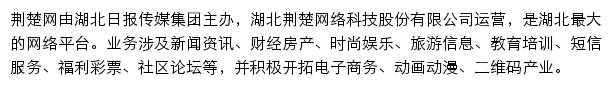 荆楚网由湖北日报传媒集团主办，湖北荆楚网络科技股份有限公司运营，是湖北最大的网络平台。业务涉及新闻资讯、财经房产、时尚娱乐、旅游信息、教育培训、短信服务、福利彩票、社区论坛等，并积极开拓电子商务、动画动漫、二维码产业。